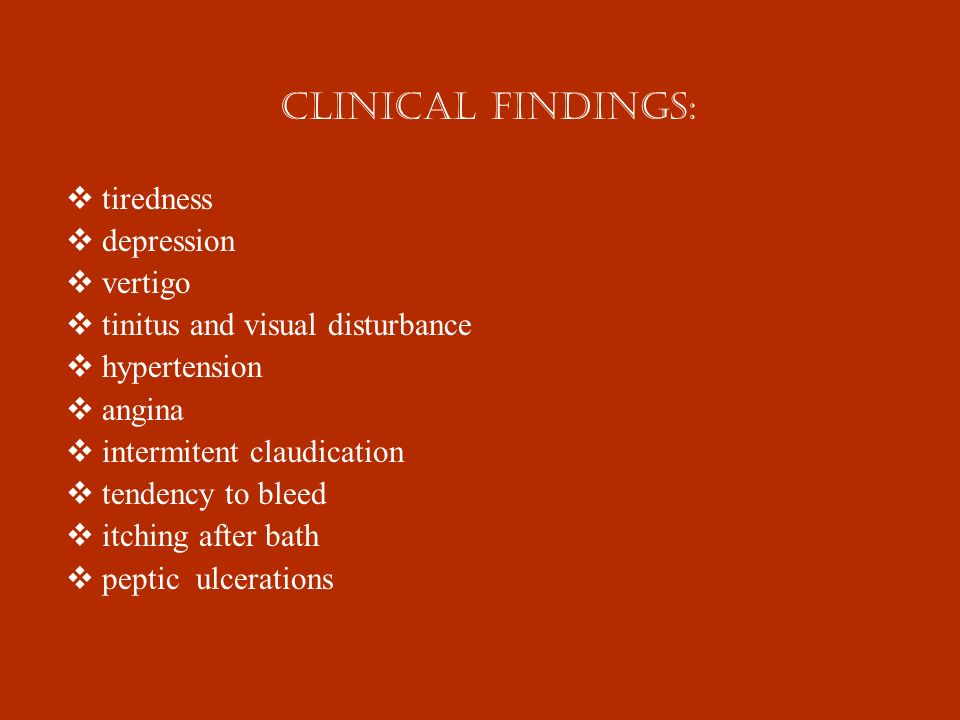 CLINICAL FINDINGS:

❖ tiredness
❖ depression
❖ vertigo
❖ tinitus and visual disturbance
❖ hypertension
❖ angina
❖ intermitent claudication
❖ tendency to bleed
❖ itching after bath
❖ peptic ulcerations